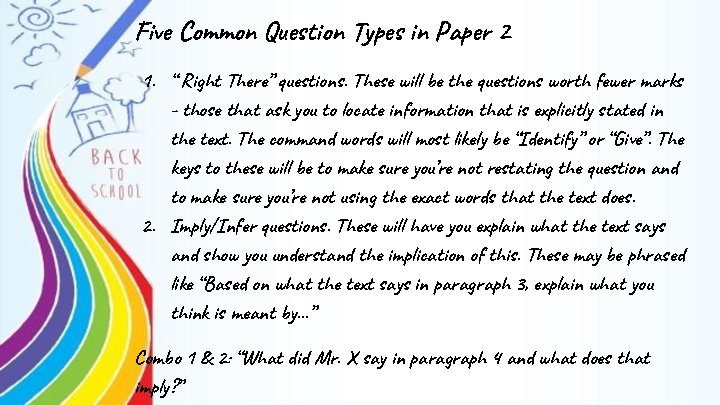 BACK TO SCHOOL

Five Common Question Types in Paper 2

1. "Right There" questions. These will be the questions worth fewer marks - those that ask you to locate information that is explicitly stated in the text. The command words will most likely be "Identify" or "Give". The keys to these will be to make sure you're not restating the question and to make sure you're not using the exact words that the text does.
2. Imply/Infer questions. These will have you explain what the text says and show you understand the implication of this. These may be phrased like "Based on what the text says in paragraph 3, explain what you think is meant by..."

Combo 1 & 2: "What did Mr. X say in paragraph 4 and what does that imply?"